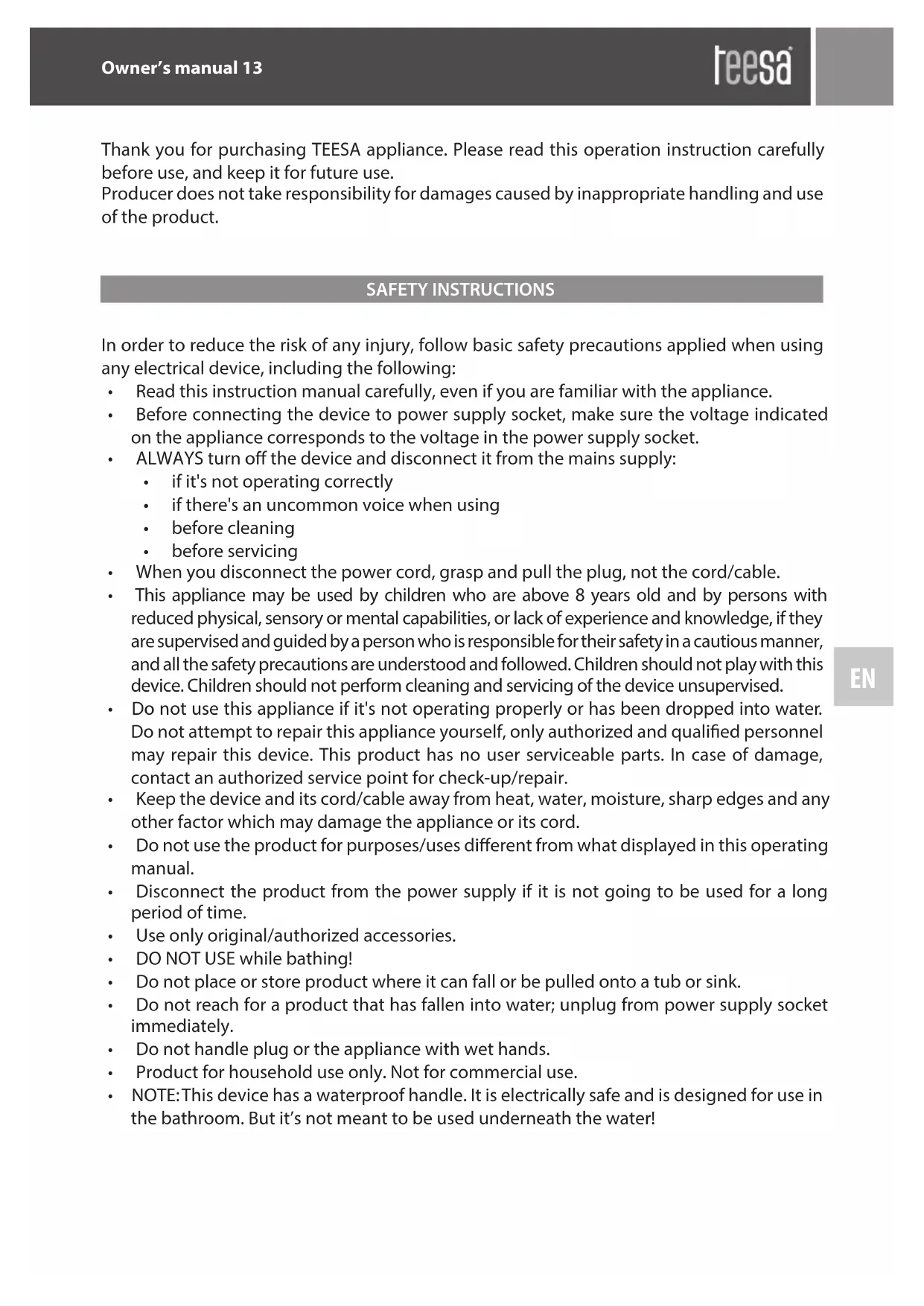 Owner's manual 13

teesa

Thank you for purchasing TEESA appliance. Please read this operation instruction carefully before use, and keep it for future use.
Producer does not take responsibility for damages caused by inappropriate handling and use of the product.

SAFETY INSTRUCTIONS

In order to reduce the risk of any injury, follow basic safety precautions applied when using any electrical device, including the following:
• Read this instruction manual carefully, even if you are familiar with the appliance.
• Before connecting the device to power supply socket, make sure the voltage indicated on the appliance corresponds to the voltage in the power supply socket.
• ALWAYS turn off the device and disconnect it from the mains supply:
  • if it's not operating correctly
  • if there's an uncommon voice when using
  • before cleaning
  • before servicing
• When you disconnect the power cord, grasp and pull the plug, not the cord/cable.
• This appliance may be used by children who are above 8 years old and by persons with reduced physical, sensory or mental capabilities, or lack of experience and knowledge, if they are supervised and guided by a person who is responsible for their safety in a cautious manner, and all the safety precautions are understood and followed. Children should not play with this device. Children should not perform cleaning and servicing of the device unsupervised.
• Do not use this appliance if it's not operating properly or has been dropped into water. Do not attempt to repair this appliance yourself, only authorized and qualified personnel may repair this device. This product has no user serviceable parts. In case of damage, contact an authorized service point for check-up/repair.
• Keep the device and its cord/cable away from heat, water, moisture, sharp edges and any other factor which may damage the appliance or its cord.
• Do not use the product for purposes/uses different from what displayed in this operating manual.
• Disconnect the product from the power supply if it is not going to be used for a long period of time.
• Use only original/authorized accessories.
• DO NOT USE while bathing!
• Do not place or store product where it can fall or be pulled onto a tub or sink.
• Do not reach for a product that has fallen into water; unplug from power supply socket immediately.
• Do not handle plug or the appliance with wet hands.
• Product for household use only. Not for commercial use.
• NOTE: This device has a waterproof handle. It is electrically safe and is designed for use in the bathroom. But it's not meant to be used underneath the water!

EN